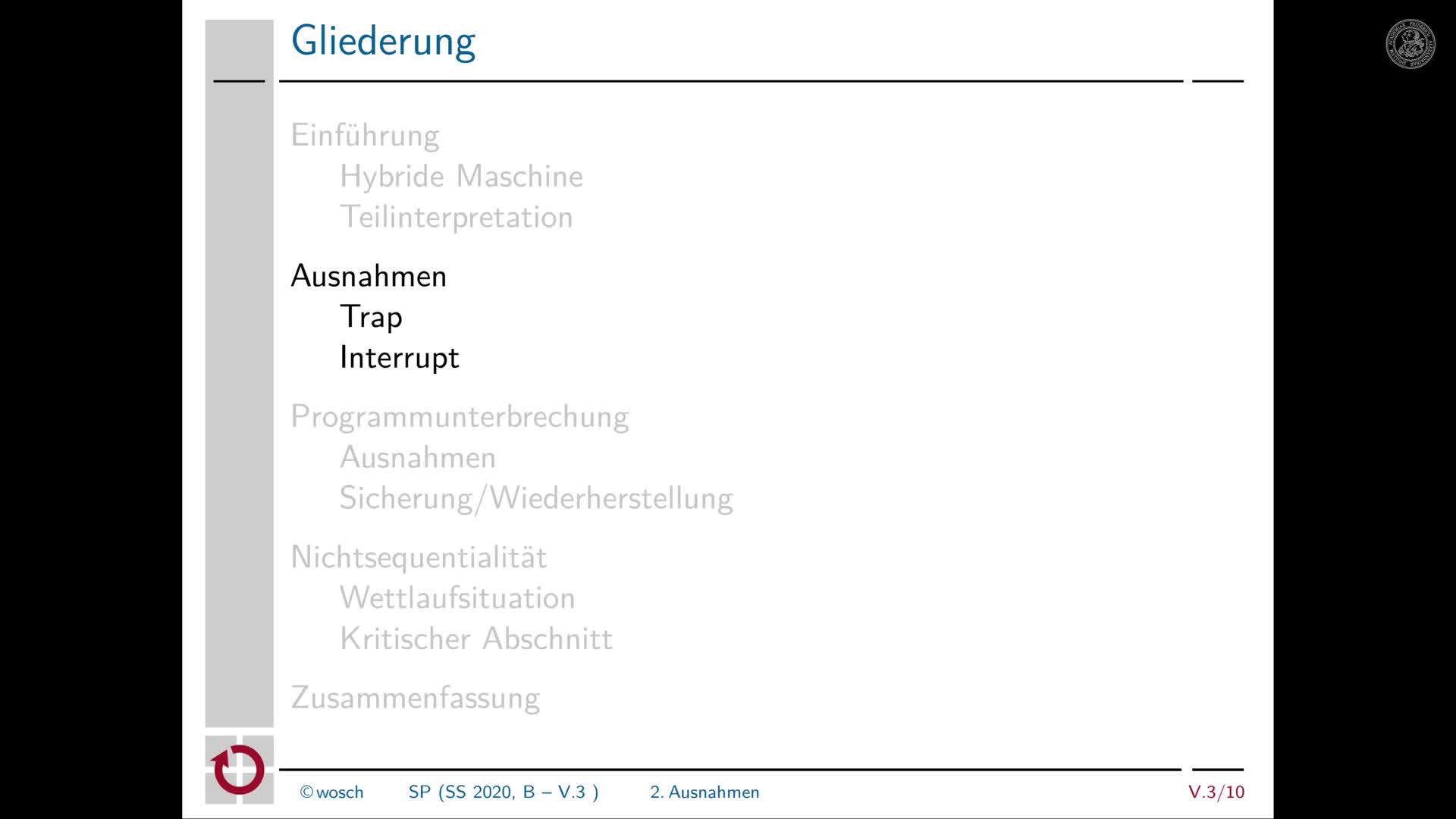 Gliederung

Einführung
Hybride Maschine
Teilinterpretation

Ausnahmen
Trap
Interrupt

Programmunterbrechung
Ausnahmen
Sicherung/Wiederherstellung

Nichtsequentialität
Wettlaufsituation
Kritischer Abschnitt

Zusammenfassung

©wosch SP (SS 2020, B – V.3 ) 2. Ausnahmen V.3/10